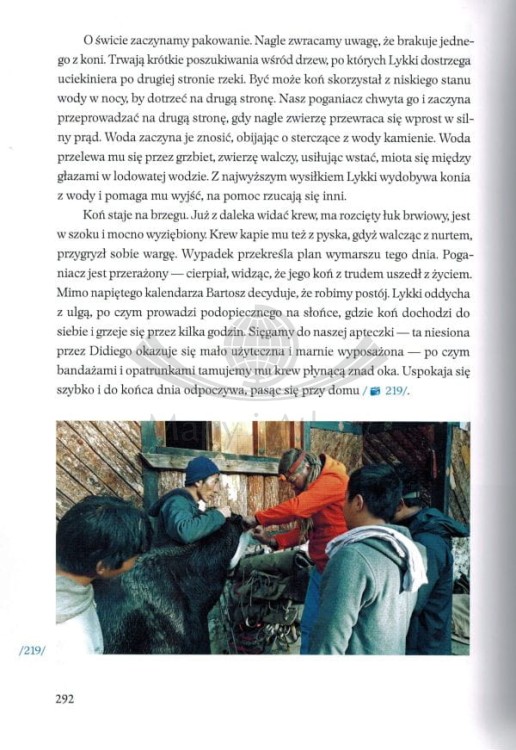 O świcie zaczynamy pakowanie. Nagle zwracamy uwagę, że brakuje jednego z koni. Trwają krótkie poszukiwania wśród drzew, po których Lykki dostrzega uciekiniera po drugiej stronie rzeki. Być może koń skorzystał z niskiego stanu wody w nocy, by dotrzeć na drugą stronę. Nasz poganiacz chwyta go i zaczyna przeprowadzać na drugą stronę, gdy nagle zwierzę przewraca się wprost w silny prąd. Woda zaczyna je znosić, obijając o sterczące z wody kamienie. Woda przelewa mu się przez grzbiet, zwierzę walczy, usiłując wstać, miota się między głazami w lodowatej wodzie. Z najwyższym wysiłkiem Lykki wydobywa konia z wody i pomaga mu wyjść, na pomoc rzucają się inni.

Koń staje na brzegu. Już z daleka widać krew, ma rozcięty łuk brwiowy, jest w szoku i mocno wyziębiony. Krew kapie mu też z pyska, gdyż walcząc z nurtem, przygryzł sobie wargę. Wypadek przekreśla plan wymarszu tego dnia. Poganiacz jest przerażony — cierpiał, widząc, że jego koń z trudem uszedł z życiem. Mimo napiętego kalendarza Bartosz decyduje, że robimy postój. Lykki oddycha z ulgą, po czym prowadzi podopiecznego na słońce, gdzie koń dochodzi do siebie i grzeje się przez kilka godzin. Sięgamy do naszej apteczki — ta niesiona przez Didiego okazuje się mało użyteczna i marnie wyposażona — po czym bandażami i opatrunkami tamujemy mu krew płynącą znad oka. Uspokaja się szybko i do końca dnia odpoczywa, pasąc się przy domu / 219/.

/219/

292